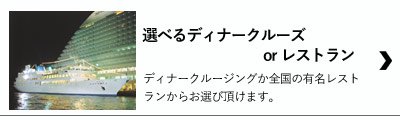 選べるディナークルーズ
or レストラン

ディナークルージングか全国の有名レストランからお選び頂けます。